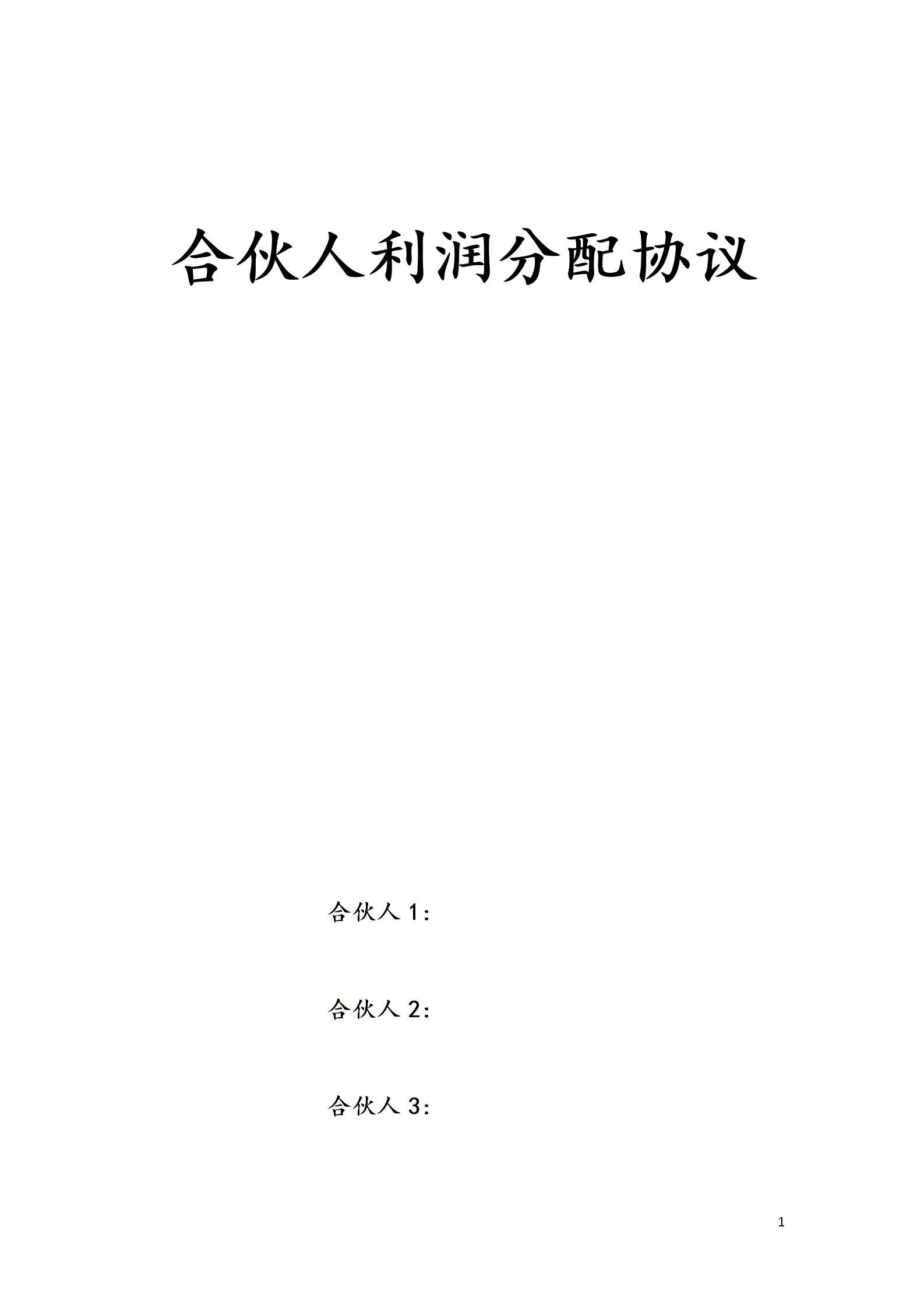 合伙人利润分配协议

合伙人1：

合伙人2：

合伙人3：

1